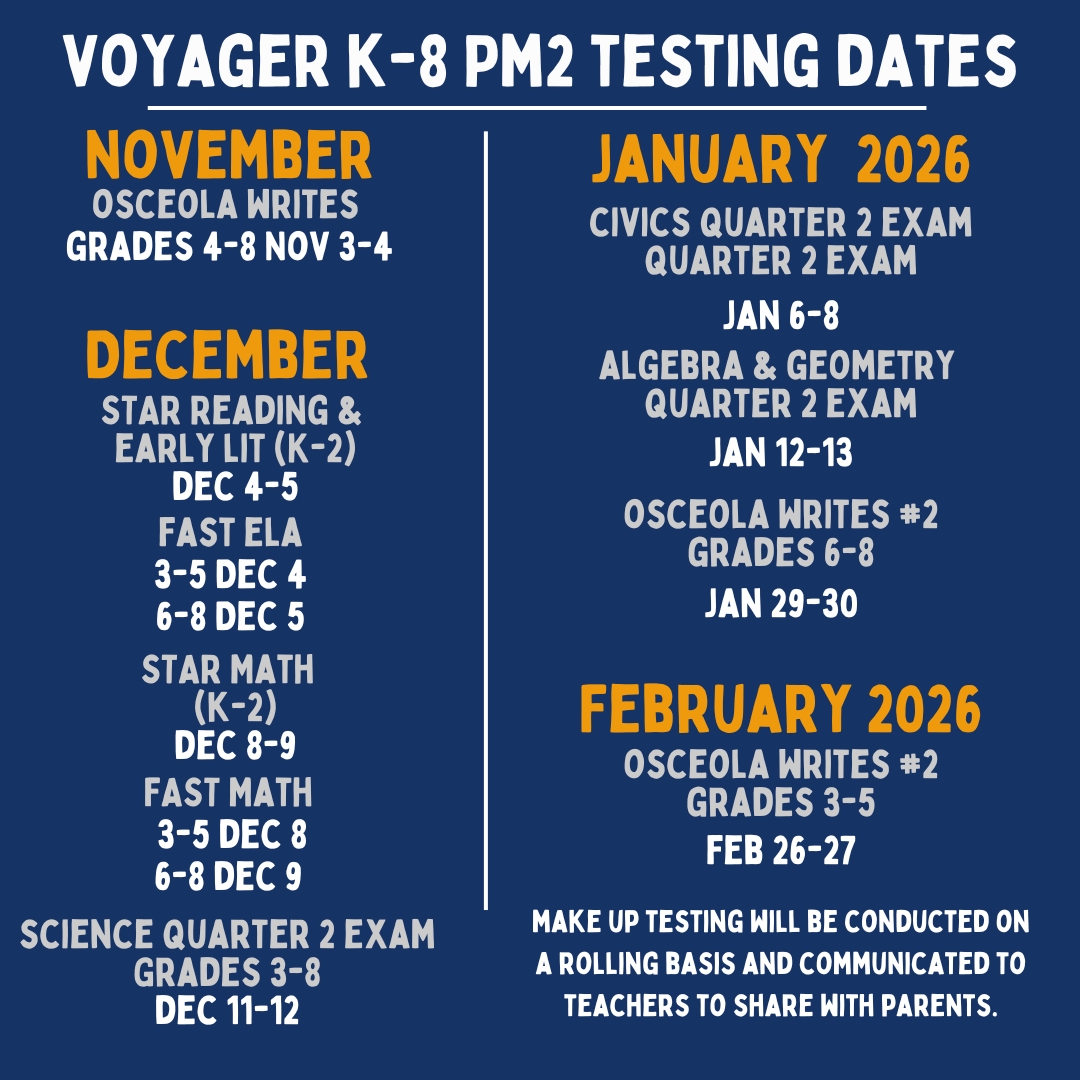 VOYAGER K-8 PM2 TESTING DATES

NOVEMBER
OSCEOLA WRITES
GRADES 4-8 NOV 3-4

DECEMBER
STAR READING & EARLY LIT (K-2)
DEC 4-5
FAST ELA
3-5 DEC 4
6-8 DEC 5
STAR MATH (K-2)
DEC 8-9
FAST MATH
3-5 DEC 8
6-8 DEC 9
SCIENCE QUARTER 2 EXAM
GRADES 3-8
DEC 11-12

JANUARY 2026
CIVICS QUARTER 2 EXAM
QUARTER 2 EXAM
JAN 6-8
ALGEBRA & GEOMETRY
QUARTER 2 EXAM
JAN 12-13
OSCEOLA WRITES #2
GRADES 6-8
JAN 29-30

FEBRUARY 2026
OSCEOLA WRITES #2
GRADES 3-5
FEB 26-27

MAKE UP TESTING WILL BE CONDUCTED ON A ROLLING BASIS AND COMMUNICATED TO TEACHERS TO SHARE WITH PARENTS.